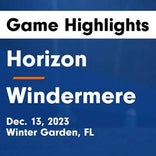 Game Highlights

Horizon

Windermere

Dec. 13, 2023
Winter Garden, FL